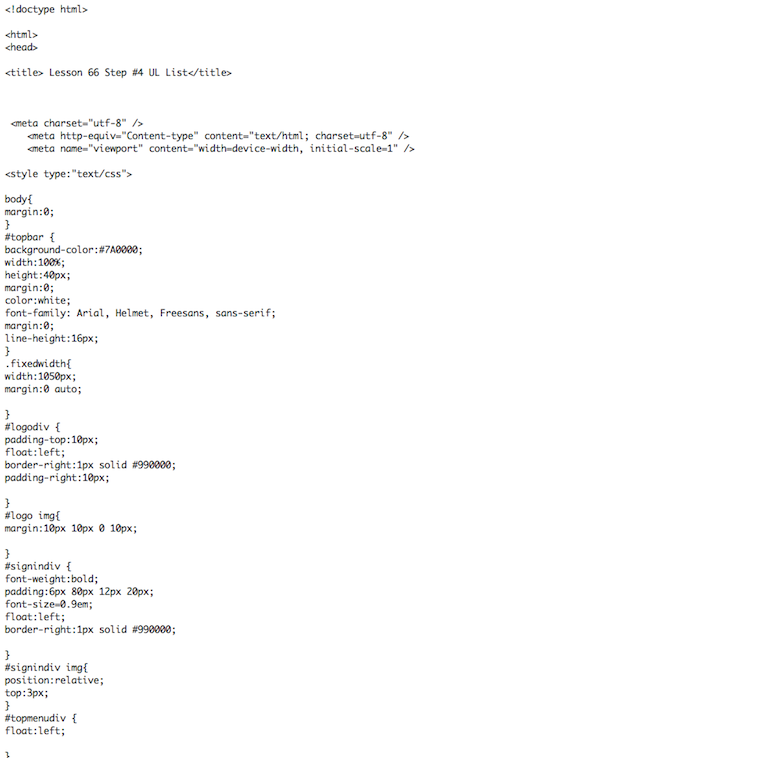 <!doctype html>

<html>
<head>

<title> Lesson 66 Step #4 UL List</title>

<meta charset="utf-8" />
<meta http-equiv="Content-type" content="text/html; charset=utf-8" />
<meta name="viewport" content="width=device-width, initial-scale=1" />

<style type:"text/css">

body{
margin:0;
}
#topbar {
background-color:#7A0000;
width:100%;
height:40px;
margin:0;
color:white;
font-family: Arial, Helmet, Freesans, sans-serif;
margin:0;
line-height:16px;
}
.fixedwidth{
width:1050px;
margin:0 auto;

}
#logodiv {
padding-top:10px;
float:left;
border-right:1px solid #990000;
padding-right:10px;

}
#logo img{
margin:10px 10px 0 10px;

}
#signindiv {
font-weight:bold;
padding:6px 80px 12px 20px;
font-size=0.9em;
float:left;
border-right:1px solid #990000;

}
#signindiv img{
position:relative;
top:3px;
}
#topmenudiv {
float:left;

}